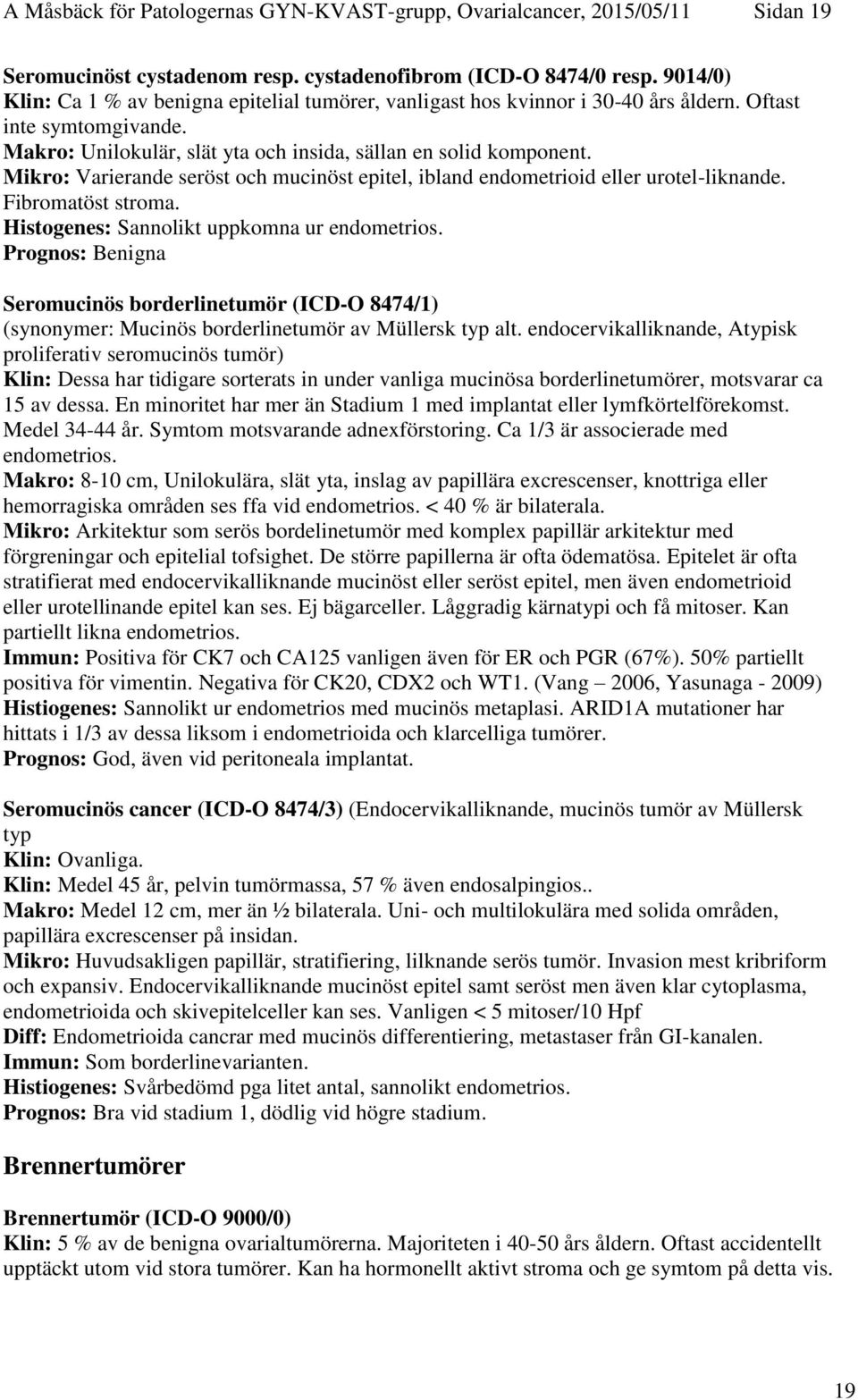 A Måsbäck för Patologernas GYN-KVAST-grupp, Ovarialcancer, 2015/05/11 Sidan 19

Seromucinöst cystadenom resp. cystadenofibrom (ICD-O 8474/0 resp. 9014/0)
Klin: Ca 1 % av benigna epitelial tumörer, vanligast hos kvinnor i 30-40 års åldern. Oftast inte symtomgivande.
Makro: Unilokulär, slät yta och insida, sällan en solid komponent.
Mikro: Varierande seröst och mucinöst epitel, ibland endometrioid eller urotel-liknande. Fibromatöst stroma.
Histogenes: Sannolikt uppkomna ur endometrios.
Prognos: Benigna

Seromucinös borderlinetumör (ICD-O 8474/1)
(synonymer: Mucinös borderlinetumör av Müllersk typ alt. endocervikalliknande, Atypisk proliferativ seromucinös tumör)
Klin: Dessa har tidigare sorterats in under vanliga mucinösa borderlinetumörer, motsvarar ca 15 av dessa. En minoritet har mer än Stadium 1 med implantat eller lymfkörtelförekomst. Medel 34-44 år. Symtom motsvarande adnexförstoring. Ca 1/3 är associerade med endometrios.
Makro: 8-10 cm, Unilokulära, slät yta, inslag av papillära excrescenser, knottriga eller hemorragiska områden ses ffa vid endometrios. < 40 % är bilaterala.
Mikro: Arkitektur som serös bordelinetumör med komplex papillär arkitektur med förgreningar och epitelial tofsighet. De större papillerna är ofta ödematösa. Epitelet är ofta stratifierat med endocervikalliknande mucinöst eller seröst epitel, men även endometrioid eller urotellinande epitel kan ses. Ej bägarceller. Låggradig kärnatypi och få mitoser. Kan partiellt likna endometrios.
Immun: Positiva för CK7 och CA125 vanligen även för ER och PGR (67%). 50% partiellt positiva för vimentin. Negativa för CK20, CDX2 och WT1. (Vang – 2006, Yasunaga - 2009)
Histiogenes: Sannolikt ur endometrios med mucinös metaplasi. ARID1A mutationer har hittats i 1/3 av dessa liksom i endometrioida och klarcelliga tumörer.
Prognos: God, även vid peritoneala implantat.

Seromucinös cancer (ICD-O 8474/3) (Endocervikalliknande, mucinös tumör av Müllersk typ
Klin: Ovanliga.
Klin: Medel 45 år, pelvin tumörmassa, 57 % även endosalpingios..
Makro: Medel 12 cm, mer än ½ bilaterala. Uni- och multilokulära med solida områden, papillära excrescenser på insidan.
Mikro: Huvudsakligen papillär, stratifiering, lilknande serös tumör. Invasion mest kribriform och expansiv. Endocervikalliknande mucinöst epitel samt seröst men även klar cytoplasma, endometrioida och skivepitelceller kan ses. Vanligen < 5 mitoser/10 Hpf
Diff: Endometrioida cancrar med mucinös differentiering, metastaser från GI-kanalen.
Immun: Som borderlinevarianten.
Histiogenes: Svårbedömd pga litet antal, sannolikt endometrios.
Prognos: Bra vid stadium 1, dödlig vid högre stadium.

Brennertumörer

Brennertumör (ICD-O 9000/0)
Klin: 5 % av de benigna ovarialtumörerna. Majoriteten i 40-50 års åldern. Oftast accidentellt upptäckt utom vid stora tumörer. Kan ha hormonellt aktivt stroma och ge symtom på detta vis.

19